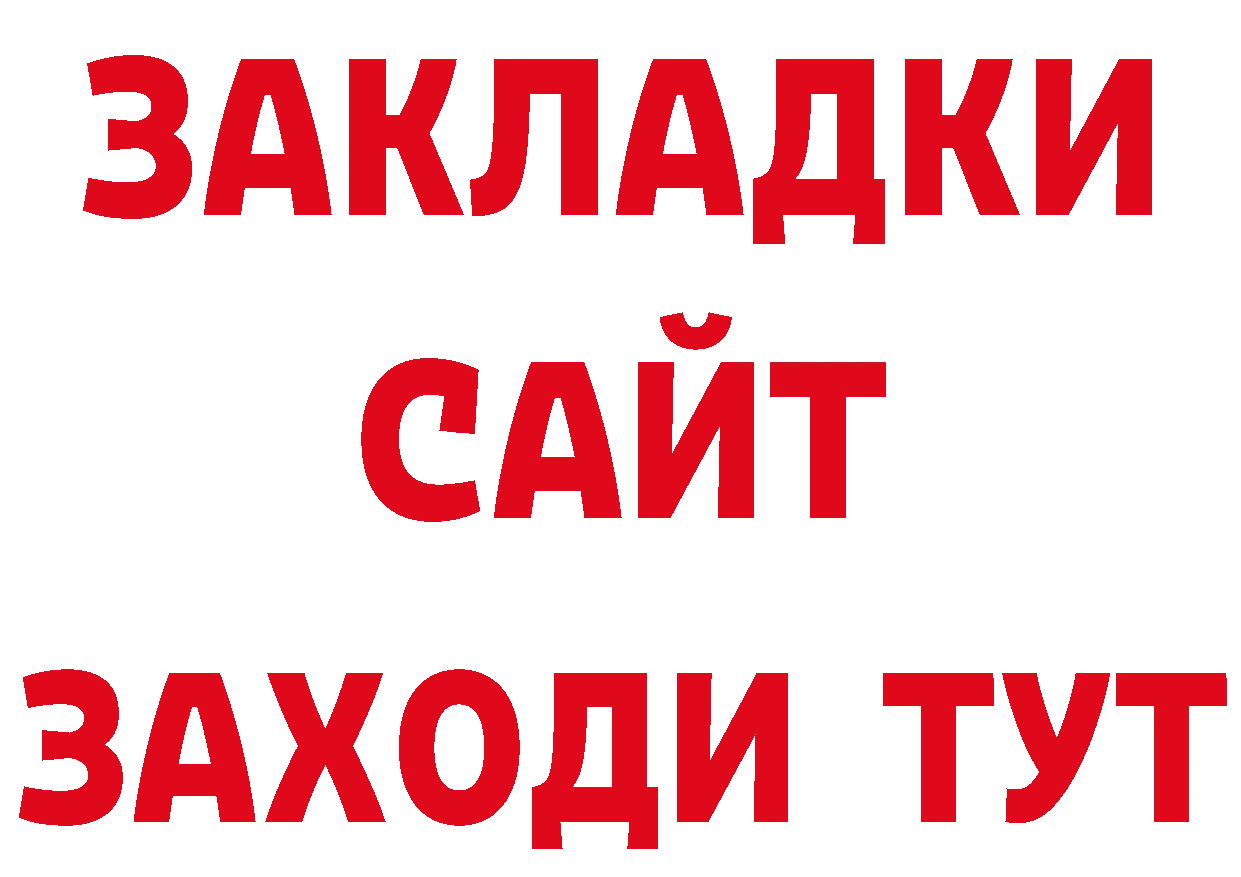 ЗАКЛАДКИ
САЙТ
ЗАХОДИ ТУТ